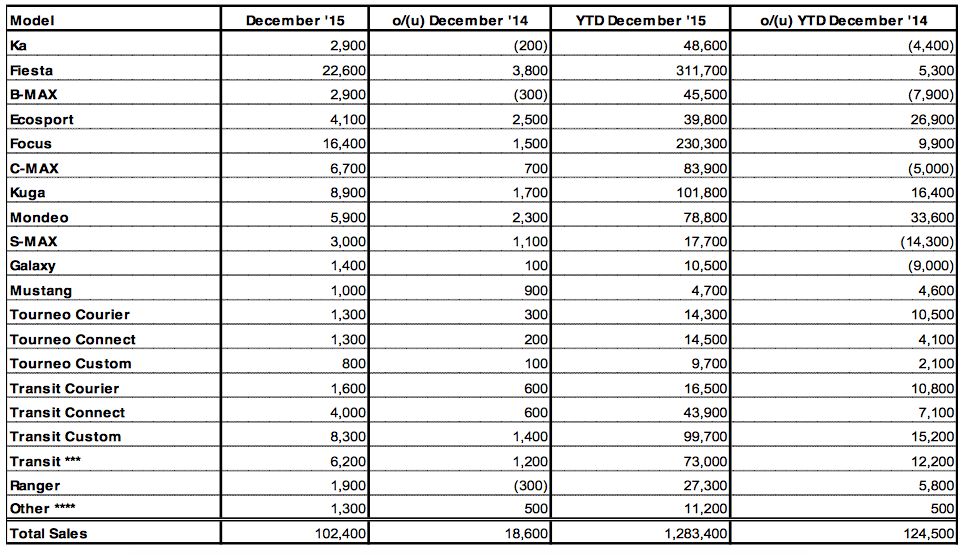 | Model | December '15 | o/(u) December '14 | YTD December '15 | o/(u) YTD December '14 |
|---|---|---|---|---|
| Ka | 2,900 | (200) | 48,600 | (4,400) |
| Fiesta | 22,600 | 3,800 | 311,700 | 5,300 |
| B-MAX | 2,900 | (300) | 45,500 | (7,900) |
| Ecosport | 4,100 | 2,500 | 39,800 | 26,900 |
| Focus | 16,400 | 1,500 | 230,300 | 9,900 |
| C-MAX | 6,700 | 700 | 83,900 | (5,000) |
| Kuga | 8,900 | 1,700 | 101,800 | 16,400 |
| Mondeo | 5,900 | 2,300 | 78,800 | 33,600 |
| S-MAX | 3,000 | 1,100 | 17,700 | (14,300) |
| Galaxy | 1,400 | 100 | 10,500 | (9,000) |
| Mustang | 1,000 | 900 | 4,700 | 4,600 |
| Tourneo Courier | 1,300 | 300 | 14,300 | 10,500 |
| Tourneo Connect | 1,300 | 200 | 14,500 | 4,100 |
| Tourneo Custom | 800 | 100 | 9,700 | 2,100 |
| Transit Courier | 1,600 | 600 | 16,500 | 10,800 |
| Transit Connect | 4,000 | 600 | 43,900 | 7,100 |
| Transit Custom | 8,300 | 1,400 | 99,700 | 15,200 |
| Transit *** | 6,200 | 1,200 | 73,000 | 12,200 |
| Ranger | 1,900 | (300) | 27,300 | 5,800 |
| Other **** | 1,300 | 500 | 11,200 | 500 |
| Total Sales | 102,400 | 18,600 | 1,283,400 | 124,500 |